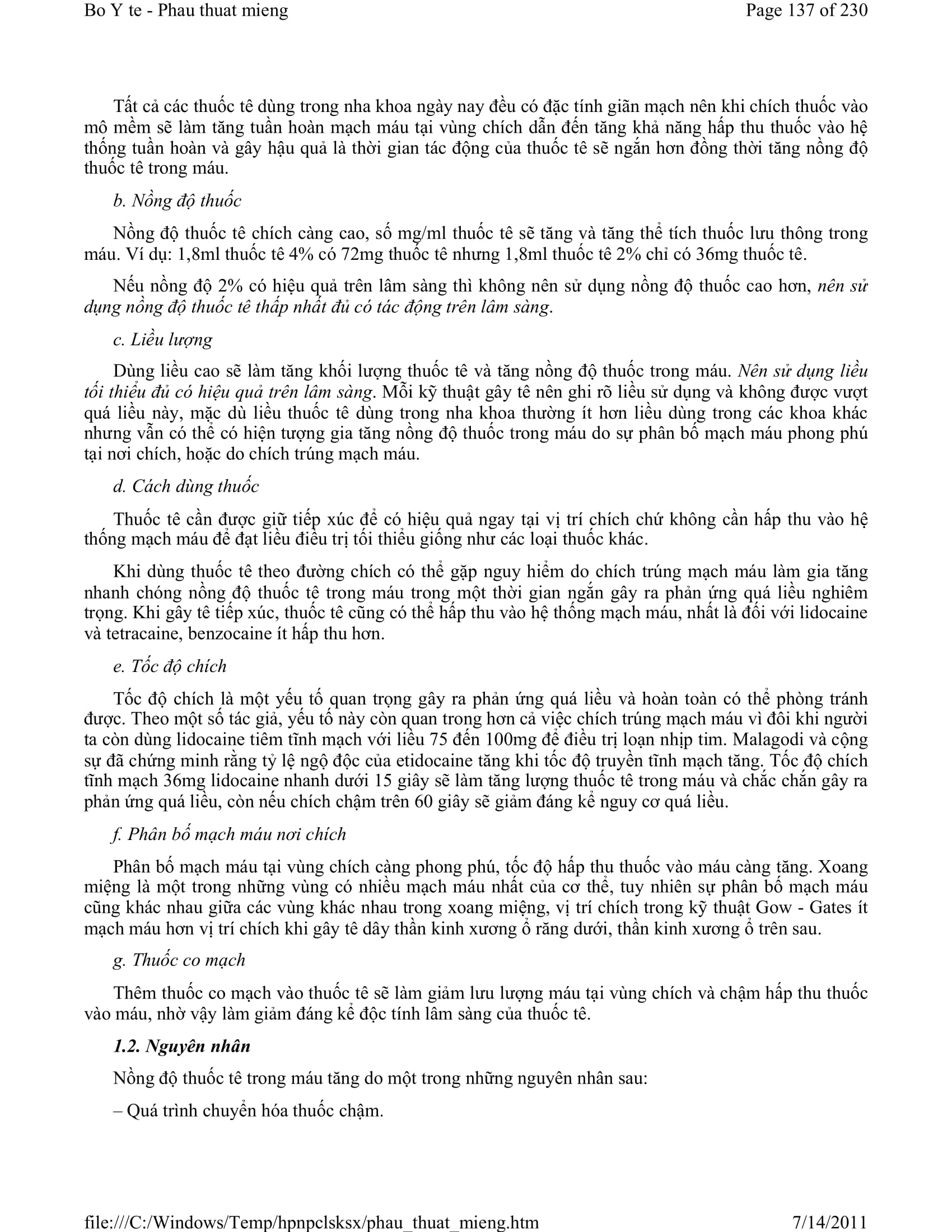 Bo Y te - Phau thuat mieng Page 137 of 230

Tất cả các thuốc tê dùng trong nha khoa ngày nay đều có đặc tính giãn mạch nên khi chích thuốc vào mô mềm sẽ làm tăng tuần hoàn mạch máu tại vùng chích dẫn đến tăng khả năng hấp thu thuốc vào hệ thống tuần hoàn và gây hậu quả là thời gian tác động của thuốc tê sẽ ngắn hơn đồng thời tăng nồng độ thuốc tê trong máu.

b. Nồng độ thuốc

Nồng độ thuốc tê chích càng cao, số mg/ml thuốc tê sẽ tăng và tăng thể tích thuốc lưu thông trong máu. Ví dụ: 1,8ml thuốc tê 4% có 72mg thuốc tê nhưng 1,8ml thuốc tê 2% chỉ có 36mg thuốc tê.

Nếu nồng độ 2% có hiệu quả trên lâm sàng thì không nên sử dụng nồng độ thuốc cao hơn, nên sử dụng nồng độ thuốc tê thấp nhất đủ có tác động trên lâm sàng.

c. Liều lượng

Dùng liều cao sẽ làm tăng khối lượng thuốc tê và tăng nồng độ thuốc trong máu. Nên sử dụng liều tối thiểu đủ có hiệu quả trên lâm sàng. Mỗi kỹ thuật gây tê nên ghi rõ liều sử dụng và không được vượt quá liều này, mặc dù liều thuốc tê dùng trong nha khoa thường ít hơn liều dùng trong các khoa khác nhưng vẫn có thể có hiện tượng gia tăng nồng độ thuốc trong máu do sự phân bố mạch máu phong phú tại nơi chích, hoặc do chích trúng mạch máu.

d. Cách dùng thuốc

Thuốc tê cần được giữ tiếp xúc để có hiệu quả ngay tại vị trí chích chứ không cần hấp thu vào hệ thống mạch máu để đạt liều điều trị tối thiểu giống như các loại thuốc khác.

Khi dùng thuốc tê theo đường chích có thể gặp nguy hiểm do chích trúng mạch máu làm gia tăng nhanh chóng nồng độ thuốc tê trong máu trong một thời gian ngắn gây ra phản ứng quá liều nghiêm trọng. Khi gây tê tiếp xúc, thuốc tê cũng có thể hấp thu vào hệ thống mạch máu, nhất là đối với lidocaine và tetracaine, benzocaine ít hấp thu hơn.

e. Tốc độ chích

Tốc độ chích là một yếu tố quan trọng gây ra phản ứng quá liều và hoàn toàn có thể phòng tránh được. Theo một số tác giả, yếu tố này còn quan trong hơn cả việc chích trúng mạch máu vì đôi khi người ta còn dùng lidocaine tiêm tĩnh mạch với liều 75 đến 100mg để điều trị loạn nhịp tim. Malagodi và cộng sự đã chứng minh rằng tỷ lệ ngộ độc của etidocaine tăng khi tốc độ truyền tĩnh mạch tăng. Tốc độ chích tĩnh mạch 36mg lidocaine nhanh dưới 15 giây sẽ làm tăng lượng thuốc tê trong máu và chắc chắn gây ra phản ứng quá liều, còn nếu chích chậm trên 60 giây sẽ giảm đáng kể nguy cơ quá liều.

f. Phân bố mạch máu nơi chích

Phân bố mạch máu tại vùng chích càng phong phú, tốc độ hấp thu thuốc vào máu càng tăng. Xoang miệng là một trong những vùng có nhiều mạch máu nhất của cơ thể, tuy nhiên sự phân bố mạch máu cũng khác nhau giữa các vùng khác nhau trong xoang miệng, vị trí chích trong kỹ thuật Gow - Gates ít mạch máu hơn vị trí chích khi gây tê dây thần kinh xương ổ răng dưới, thần kinh xương ổ trên sau.

g. Thuốc co mạch

Thêm thuốc co mạch vào thuốc tê sẽ làm giảm lưu lượng máu tại vùng chích và chậm hấp thu thuốc vào máu, nhờ vậy làm giảm đáng kể độc tính lâm sàng của thuốc tê.

1.2. Nguyên nhân

Nồng độ thuốc tê trong máu tăng do một trong những nguyên nhân sau:

– Quá trình chuyển hóa thuốc chậm.

file:///C:/Windows/Temp/hpnpclsksx/phau_thuat_mieng.htm 7/14/2011